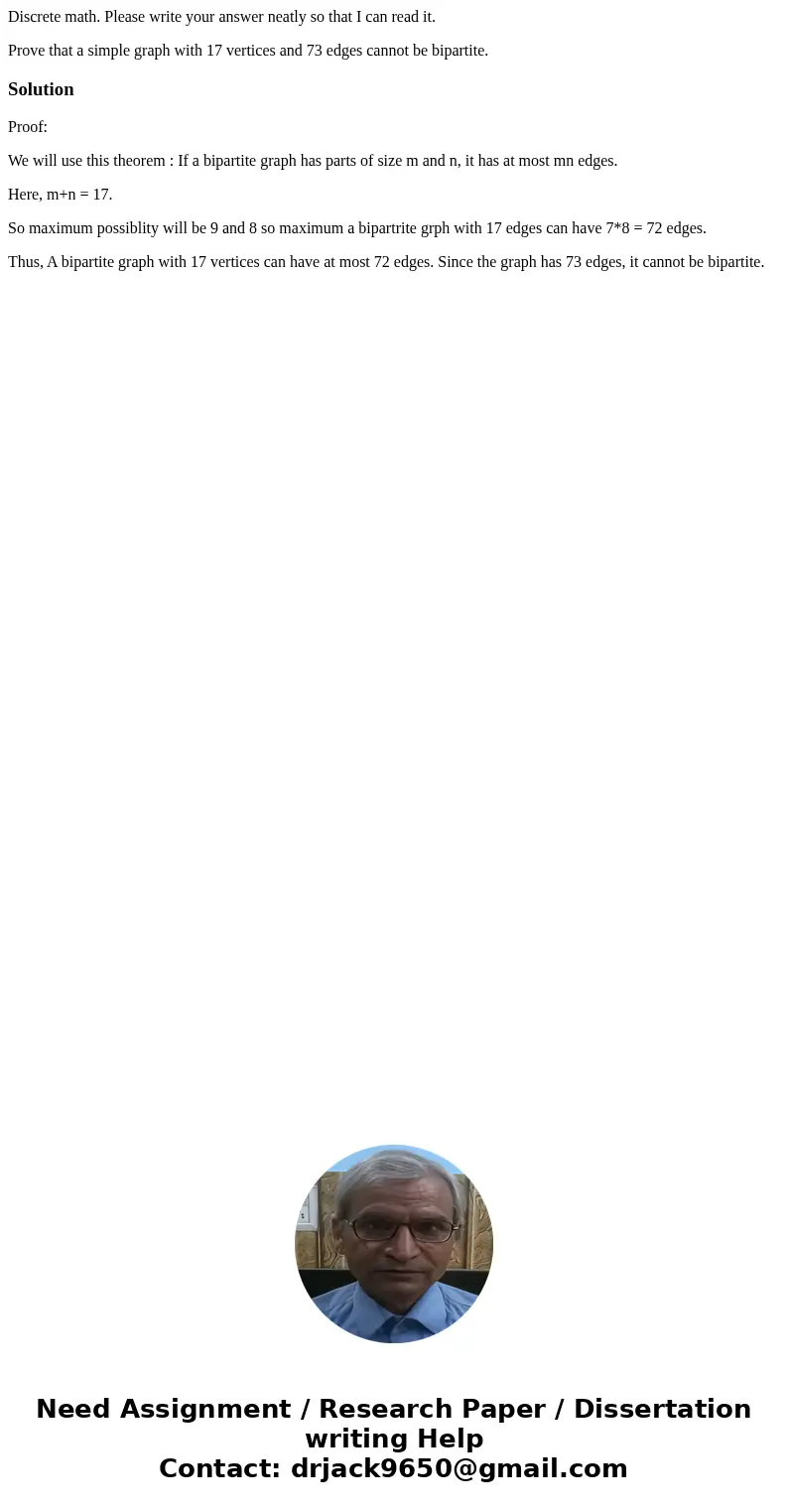 Discrete math. Please write your answer neatly so that I can read it.

Prove that a simple graph with 17 vertices and 73 edges cannot be bipartite.

Solution

Proof:

We will use this theorem : If a bipartite graph has parts of size m and n, it has at most mn edges.

Here, m+n = 17.

So maximum possiblity will be 9 and 8 so maximum a bipartrite grph with 17 edges can have 7*8 = 72 edges.

Thus, A bipartite graph with 17 vertices can have at most 72 edges. Since the graph has 73 edges, it cannot be bipartite.

Need Assignment / Research Paper / Dissertation writing Help
Contact: drjack9650@gmail.com